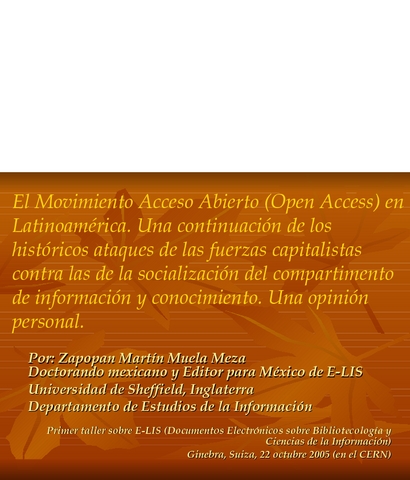 El Movimiento Acceso Abierto (Open Access) en Latinoamérica. Una continuación de los históricos ataques de las fuerzas capitalistas contra las de la socialización del compartimento de información y conocimiento. Una opinión personal.

Por: Zapopan Martín Muela Meza
Doctorando mexicano y Editor para México de E-LIS
Universidad de Sheffield, Inglaterra
Departamento de Estudios de la Información

Primer taller sobre E-LIS (Documentos Electrónicos sobre Bibliotecología y Ciencias de la Información)
Ginebra, Suiza, 22 octubre 2005 (en el CERN)